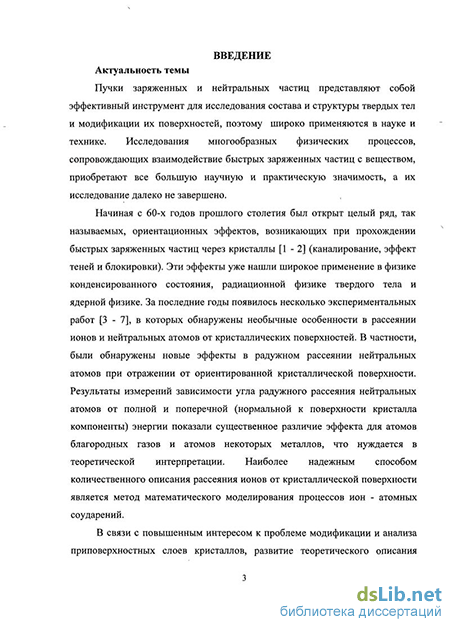 ВВЕДЕНИЕ

Актуальность темы

Пучки заряженных и нейтральных частиц представляют собой эффективный инструмент для исследования состава и структуры твердых тел и модификации их поверхностей, поэтому широко применяются в науке и технике. Исследования многообразных физических процессов, сопровождающих взаимодействие быстрых заряженных частиц с веществом, приобретают все большую научную и практическую значимость, а их исследование далеко не завершено.

Начиная с 60-х годов прошлого столетия был открыт целый ряд, так называемых, ориентационных эффектов, возникающих при прохождении быстрых заряженных частиц через кристаллы [1 - 2] (каналирование, эффект теней и блокировки). Эти эффекты уже нашли широкое применение в физике конденсированного состояния, радиационной физике твердого тела и ядерной физике. За последние годы появилось несколько экспериментальных работ [3 - 7], в которых обнаружены необычные особенности в рассеянии ионов и нейтральных атомов от кристаллических поверхностей. В частности, были обнаружены новые эффекты в радужном рассеянии нейтральных атомов при отражении от ориентированной кристаллической поверхности. Результаты измерений зависимости угла радужного рассеяния нейтральных атомов от полной и поперечной (нормальной к поверхности кристалла компоненты) энергии показали существенное различие эффекта для атомов благородных газов и атомов некоторых металлов, что нуждается в теоретической интерпретации. Наиболее надежным способом количественного описания рассеяния ионов от кристаллической поверхности является метод математического моделирования процессов ион - атомных соударений.

В связи с повышенным интересом к проблеме модификации и анализа приповерхностных слоев кристаллов, развитие теоретического описания

3

dsLib.net
библиотека диссертаций